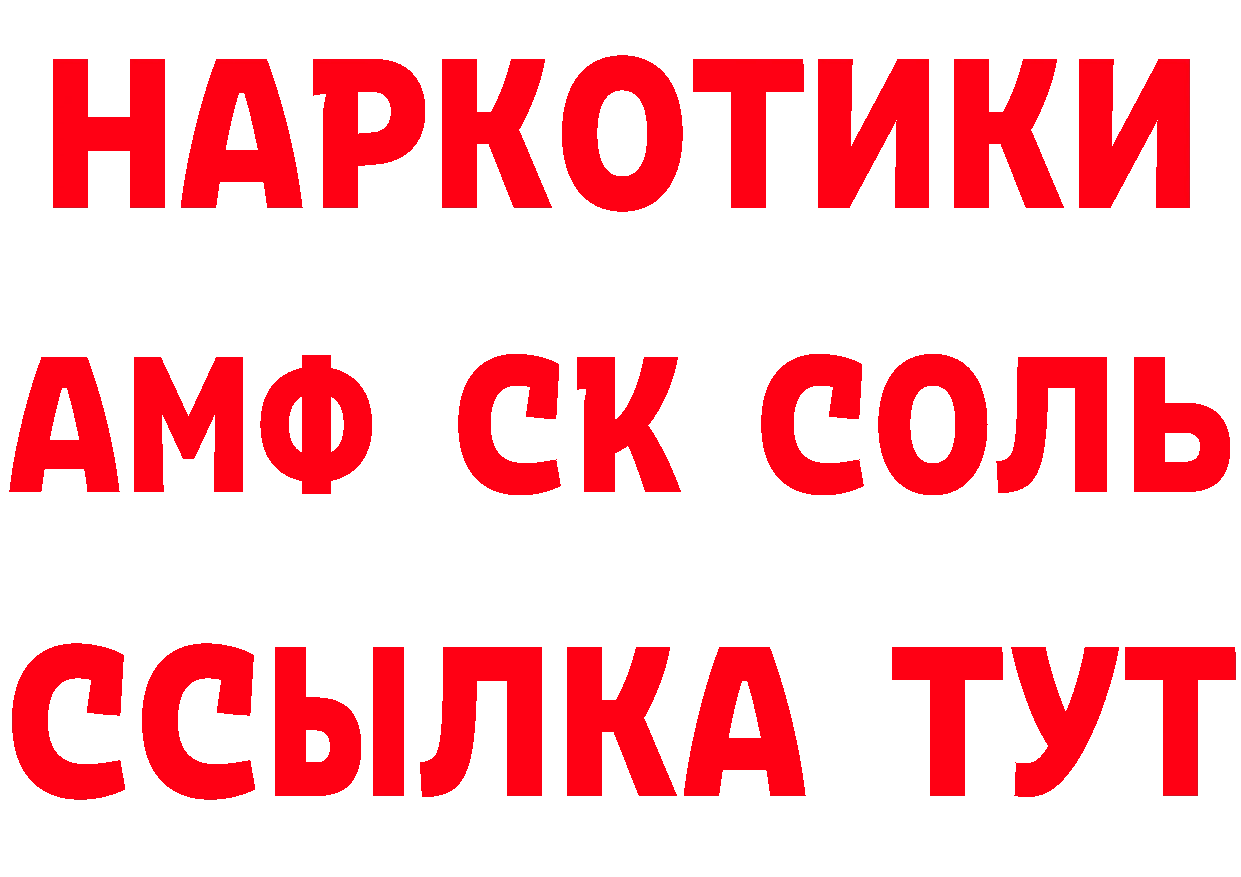 НАРКОТИКИ

АМФ СК СОЛЬ

ССЫЛКА ТУТ